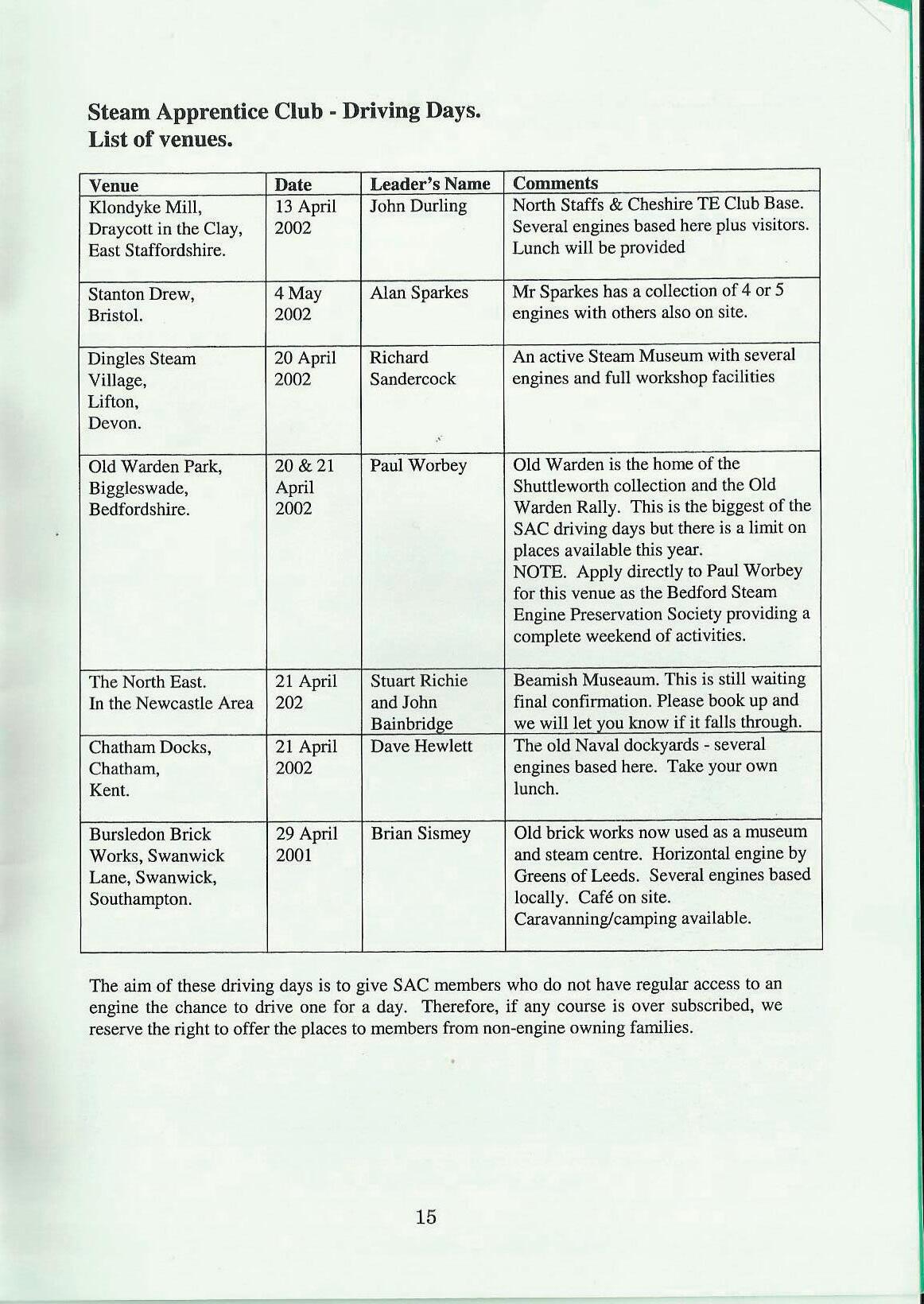 Steam Apprentice Club - Driving Days.
List of venues.

| Venue | Date | Leader's Name | Comments |
|---|---|---|---|
| Klondyke Mill, Draycott in the Clay, East Staffordshire. | 13 April 2002 | John Durling | North Staffs & Cheshire TE Club Base. Several engines based here plus visitors. Lunch will be provided |
| Stanton Drew, Bristol. | 4 May 2002 | Alan Sparkes | Mr Sparkes has a collection of 4 or 5 engines with others also on site. |
| Dingles Steam Village, Lifton, Devon. | 20 April 2002 | Richard Sandercock | An active Steam Museum with several engines and full workshop facilities |
| Old Warden Park, Biggleswade, Bedfordshire. | 20 & 21 April 2002 | Paul Worbey | Old Warden is the home of the Shuttleworth collection and the Old Warden Rally. This is the biggest of the SAC driving days but there is a limit on places available this year. NOTE. Apply directly to Paul Worbey for this venue as the Bedford Steam Engine Preservation Society providing a complete weekend of activities. |
| The North East. In the Newcastle Area | 21 April 202 | Stuart Richie and John Bainbridge | Beamish Museaum. This is still waiting final confirmation. Please book up and we will let you know if it falls through. |
| Chatham Docks, Chatham, Kent. | 21 April 2002 | Dave Hewlett | The old Naval dockyards - several engines based here. Take your own lunch. |
| Bursledon Brick Works, Swanwick Lane, Swanwick, Southampton. | 29 April 2001 | Brian Sismey | Old brick works now used as a museum and steam centre. Horizontal engine by Greens of Leeds. Several engines based locally. Café on site. Caravanning/camping available. |

The aim of these driving days is to give SAC members who do not have regular access to an engine the chance to drive one for a day. Therefore, if any course is over subscribed, we reserve the right to offer the places to members from non-engine owning families.

15